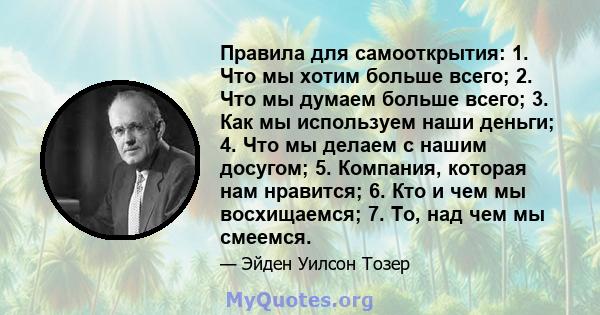 Правила для самооткрытия: 1. Что мы хотим больше всего; 2. Что мы думаем больше всего; 3. Как мы используем наши деньги; 4. Что мы делаем с нашим досугом; 5. Компания, которая нам нравится; 6. Кто и чем мы восхищаемся; 7. То, над чем мы смеемся.

— Эйден Уилсон Тозер

MyQuotes.org